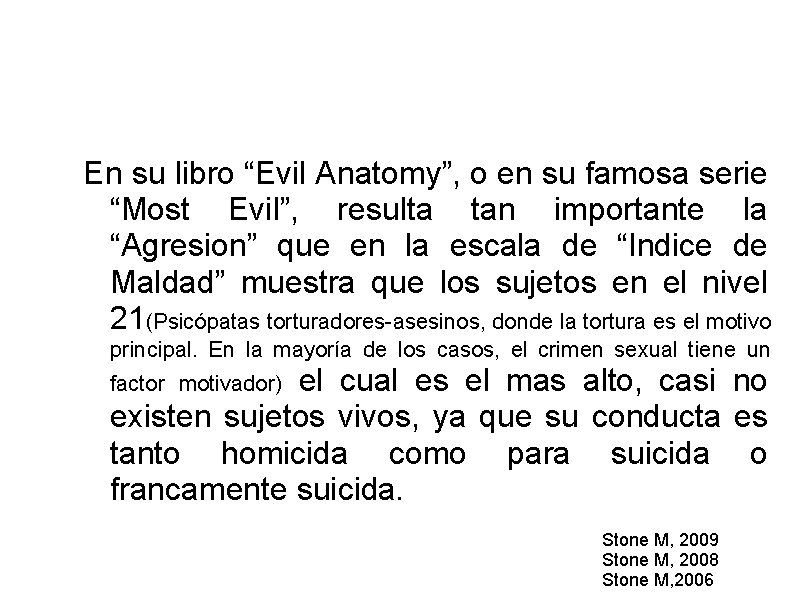 En su libro "Evil Anatomy", o en su famosa serie "Most Evil", resulta tan importante la "Agresion" que en la escala de "Indice de Maldad" muestra que los sujetos en el nivel 21(Psicópatas torturadores-asesinos, donde la tortura es el motivo principal. En la mayoría de los casos, el crimen sexual tiene un factor motivador) el cual es el mas alto, casi no existen sujetos vivos, ya que su conducta es tanto homicida como para suicida o francamente suicida.

Stone M, 2009
Stone M, 2008
Stone M,2006